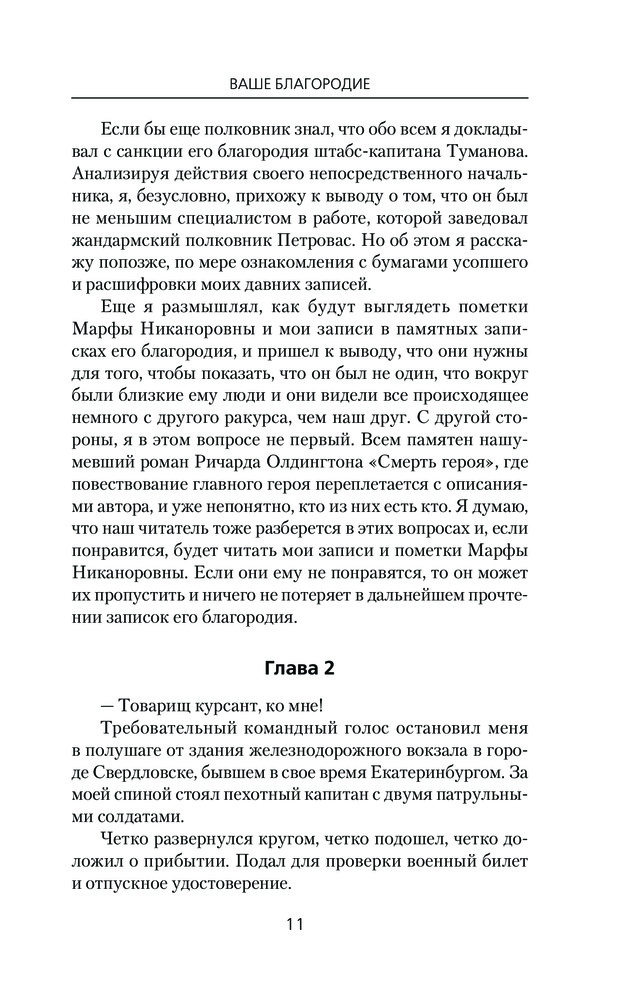 ВАШЕ БЛАГОРОДИЕ

Если бы еще полковник знал, что обо всем я докладывал с санкции его благородия штабс-капитана Туманова. Анализируя действия своего непосредственного начальника, я, безусловно, прихожу к выводу о том, что он был не меньшим специалистом в работе, которой заведовал жандармский полковник Петровас. Но об этом я расскажу попозже, по мере ознакомления с бумагами усопшего и расшифровки моих давних записей.

Еще я размышлял, как будут выглядеть пометки Марфы Никаноровны и мои записи в памятных записках его благородия, и пришел к выводу, что они нужны для того, чтобы показать, что он был не один, что вокруг были близкие ему люди и они видели все происходящее немного с другого ракурса, чем наш друг. С другой стороны, я в этом вопросе не первый. Всем памятен нашумевший роман Ричарда Олдингтона «Смерть героя», где повествование главного героя переплетается с описаниями автора, и уже непонятно, кто из них есть кто. Я думаю, что наш читатель тоже разберется в этих вопросах и, если понравится, будет читать мои записи и пометки Марфы Никаноровны. Если они ему не понравятся, то он может их пропустить и ничего не потеряет в дальнейшем прочтении записок его благородия.

Глава 2

— Товарищ курсант, ко мне!

Требовательный командный голос остановил меня в полушаге от здания железнодорожного вокзала в городе Свердловске, бывшем в свое время Екатеринбургом. За моей спиной стоял пехотный капитан с двумя патрульными солдатами.

Четко развернулся кругом, четко подошел, четко доложил о прибытии. Подал для проверки военный билет и отпускное удостоверение.

11